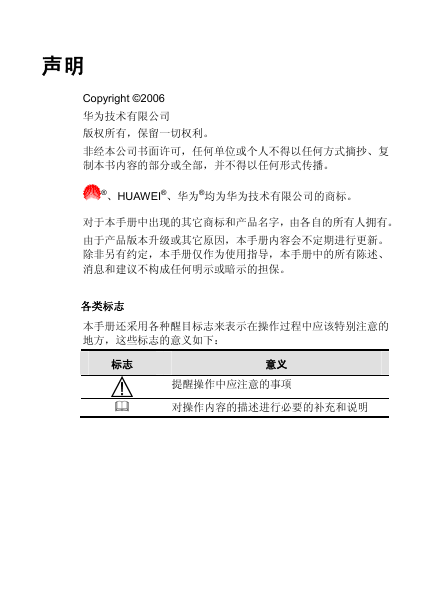 声明

Copyright ©2006

华为技术有限公司

版权所有，保留一切权利。

非经本公司书面许可，任何单位或个人不得以任何方式摘抄、复制本书内容的部分或全部，并不得以任何形式传播。

®、HUAWEI®、华为®均为华为技术有限公司的商标。

对于本手册中出现的其它商标和产品名字，由各自的所有人拥有。

由于产品版本升级或其它原因，本手册内容会不定期进行更新。除非另有约定，本手册仅作为使用指导，本手册中的所有陈述、消息和建议不构成任何明示或暗示的担保。

各类标志

本手册还采用各种醒目标志来表示在操作过程中应该特别注意的地方，这些标志的意义如下：

| 标志 | 意义 |
|---|---|
|  | 提醒操作中应注意的事项 |
|  | 对操作内容的描述进行必要的补充和说明 |